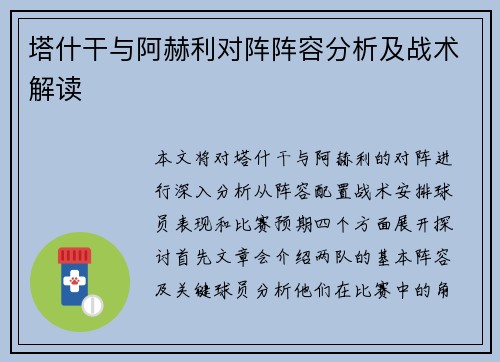 塔什干与阿赫利对阵阵容分析及战术解读

本文将对塔什干与阿赫利的对阵进行深入分析从阵容配置战术安排球员表现和比赛预期四个方面展开探讨首先文章会介绍两队的基本阵容及关键球员分析他们在比赛中的角